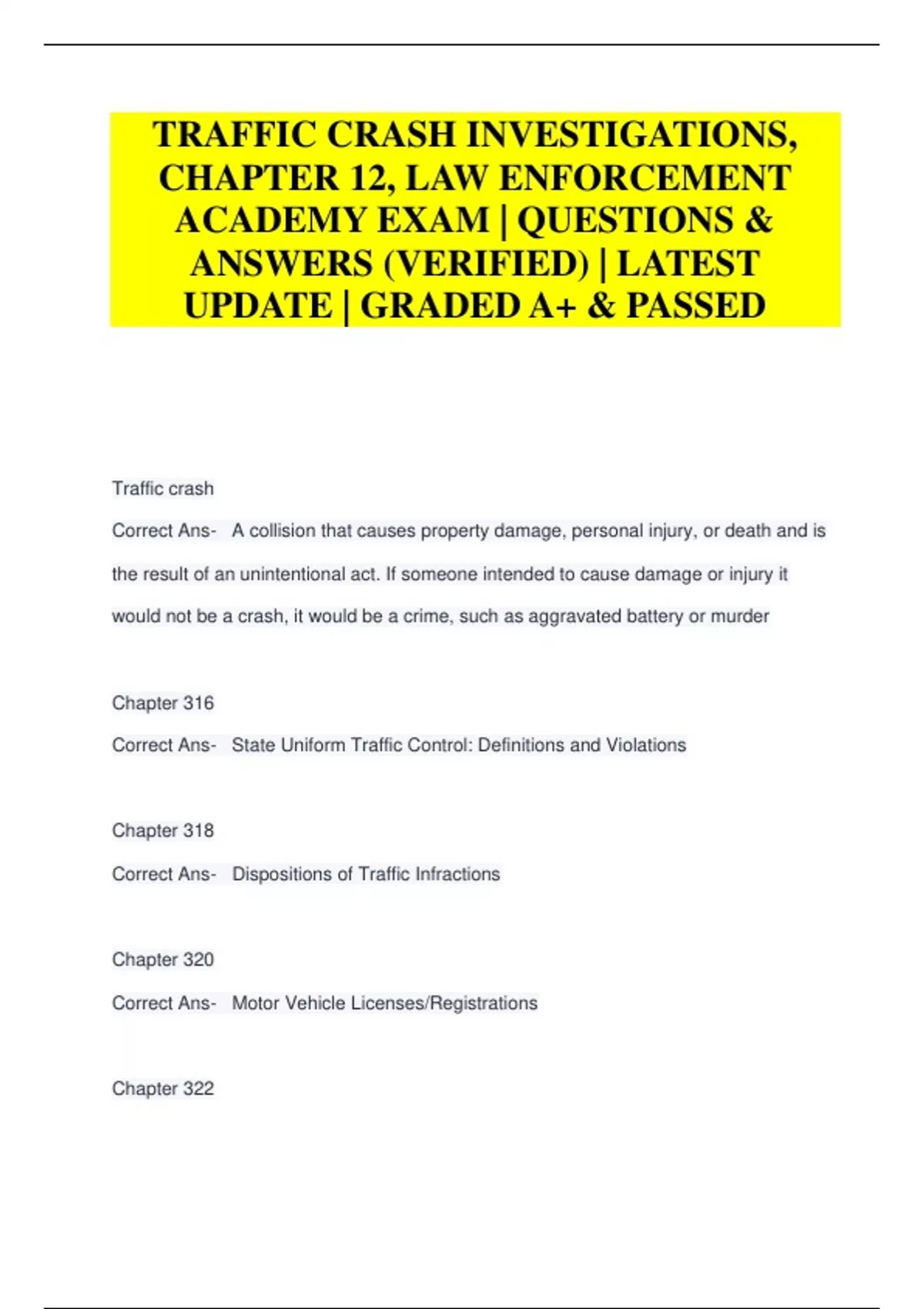 TRAFFIC CRASH INVESTIGATIONS, CHAPTER 12, LAW ENFORCEMENT ACADEMY EXAM | QUESTIONS & ANSWERS (VERIFIED) | LATEST UPDATE | GRADED A+ & PASSED

Traffic crash

Correct Ans- A collision that causes property damage, personal injury, or death and is the result of an unintentional act. If someone intended to cause damage or injury it would not be a crash, it would be a crime, such as aggravated battery or murder

Chapter 316

Correct Ans- State Uniform Traffic Control: Definitions and Violations

Chapter 318

Correct Ans- Dispositions of Traffic Infractions

Chapter 320

Correct Ans- Motor Vehicle Licenses/Registrations

Chapter 322